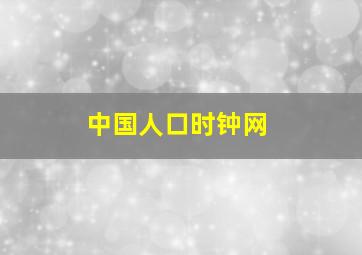 中国人口时钟网